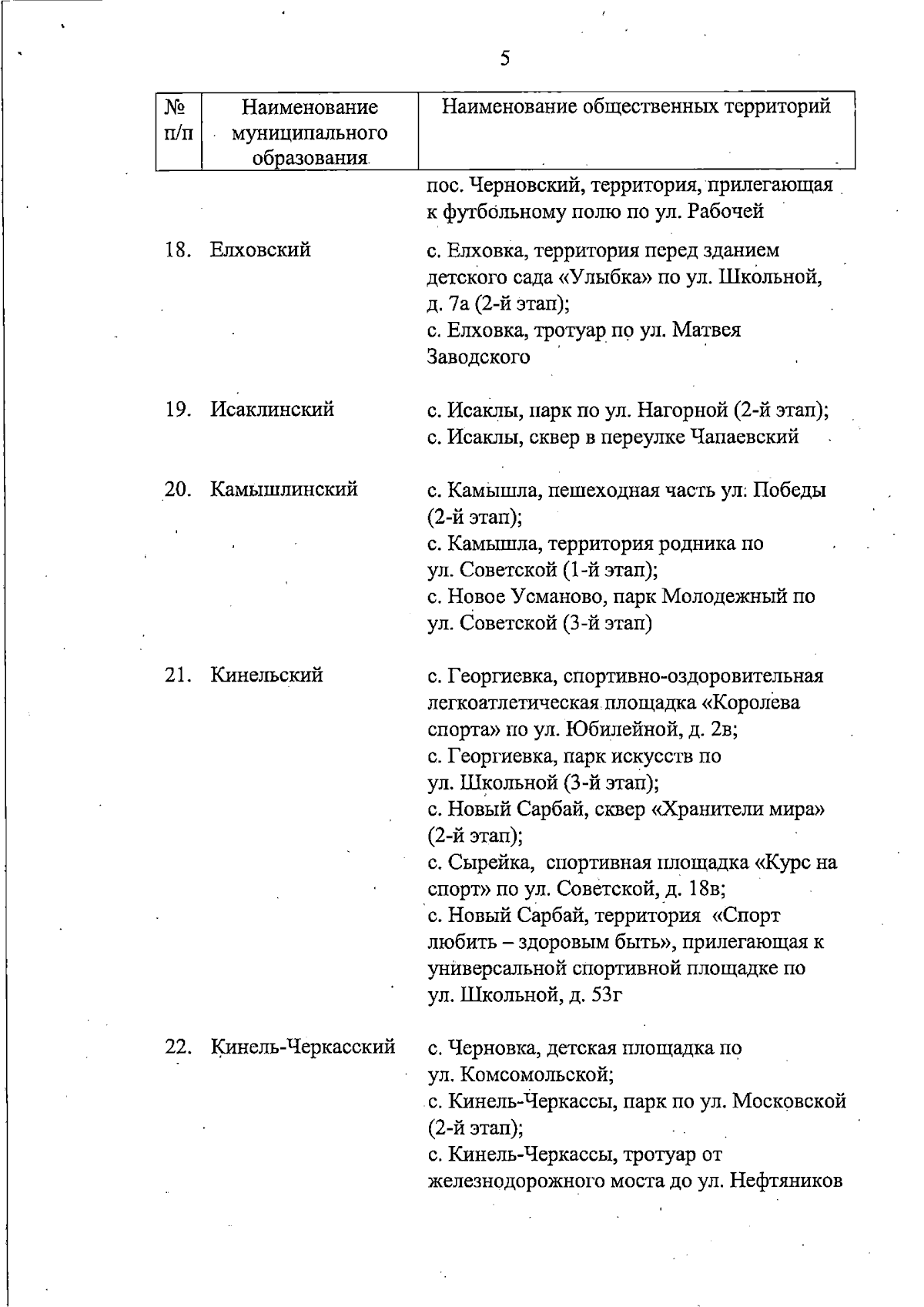 5

| № п/п | Наименование муниципального образования | Наименование общественных территорий |
|---|---|---|
| | | пос. Черновский, территория, прилегающая к футбольному полю по ул. Рабочей |
| 18. | Елховский | с. Елховка, территория перед зданием детского сада «Улыбка» по ул. Школьной, д. 7а (2-й этап); с. Елховка, тротуар по ул. Матвея Заводского |
| 19. | Исаклинский | с. Исаклы, парк по ул. Нагорной (2-й этап); с. Исаклы, сквер в переулке Чапаевский |
| 20. | Камышлинский | с. Камышла, пешеходная часть ул. Победы (2-й этап); с. Камышла, территория родника по ул. Советской (1-й этап); с. Новое Усманово, парк Молодежный по ул. Советской (3-й этап) |
| 21. | Кинельский | с. Георгиевка, спортивно-оздоровительная легкоатлетическая площадка «Королева спорта» по ул. Юбилейной, д. 2в; с. Георгиевка, парк искусств по ул. Школьной (3-й этап); с. Новый Сарбай, сквер «Хранители мира» (2-й этап); с. Сырейка, спортивная площадка «Курс на спорт» по ул. Советской, д. 18в; с. Новый Сарбай, территория «Спорт любить – здоровым быть», прилегающая к универсальной спортивной площадке по ул. Школьной, д. 53г |
| 22. | Кинель-Черкасский | с. Черновка, детская площадка по ул. Комсомольской; с. Кинель-Черкассы, парк по ул. Московской (2-й этап); с. Кинель-Черкассы, тротуар от железнодорожного моста до ул. Нефтяников |